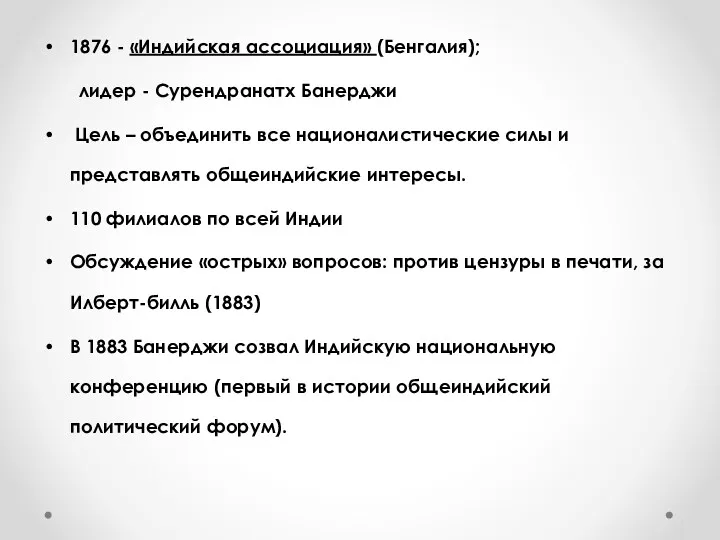 • 1876 - «Индийская ассоциация» (Бенгалия);

лидер - Сурендранатх Банерджи

• Цель – объединить все националистические силы и представлять общеиндийские интересы.

• 110 филиалов по всей Индии

• Обсуждение «острых» вопросов: против цензуры в печати, за Илберт-билль (1883)

• В 1883 Банерджи созвал Индийскую национальную конференцию (первый в истории общеиндийский политический форум).